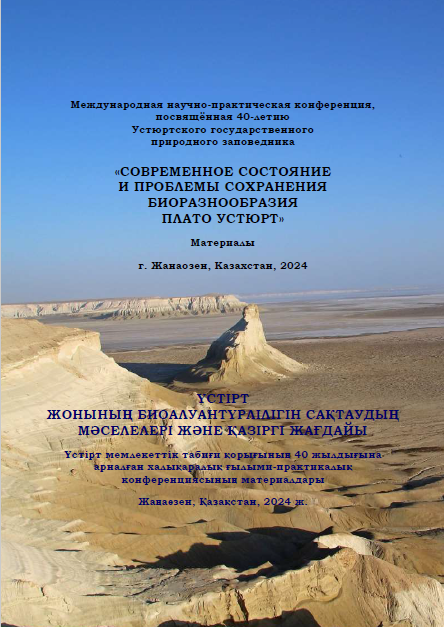 Международная научно-практическая конференция, посвящённая 40-летию Устюртского государственного природного заповедника

«СОВРЕМЕННОЕ СОСТОЯНИЕ И ПРОБЛЕМЫ СОХРАНЕНИЯ БИОРАЗНООБРАЗИЯ ПЛАТО УСТЮРТ»

Материалы

г. Жанаозен, Казахстан, 2024

ҮСТІРТ ЖОНЫНЫҢ БИОАЛУАНТҮРЛІЛІГІН САҚТАУДЫҢ МӘСЕЛЕЛЕРІ ЖӘНЕ ҚАЗІРГІ ЖАҒДАЙЫ

Үстірт мемлекеттік табиғи қорығының 40 жылдығына арналған халықаралық ғылыми-практикалық конференциясының материалдары

Жаңаөзен, Қазақстан, 2024 ж.